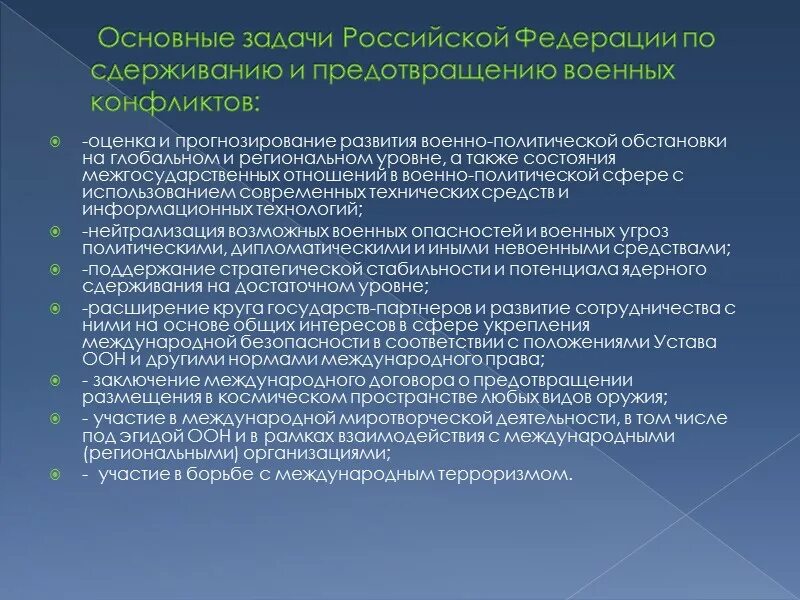 Основные задачи Российской Федерации по сдерживанию и предотвращению военных конфликтов:

-оценка и прогнозирование развития военно-политической обстановки на глобальном и региональном уровне, а также состояния межгосударственных отношений в военно-политической сфере с использованием современных технических средств и информационных технологий;

-нейтрализация возможных военных опасностей и военных угроз политическими, дипломатическими и иными невоенными средствами;

-поддержание стратегической стабильности и потенциала ядерного сдерживания на достаточном уровне;

-расширение круга государств-партнеров и развитие сотрудничества с ними на основе общих интересов в сфере укрепления международной безопасности в соответствии с положениями Устава ООН и другими нормами международного права;

- заключение международного договора о предотвращении размещения в космическом пространстве любых видов оружия;

- участие в международной миротворческой деятельности, в том числе под эгидой ООН и в рамках взаимодействия с международными (региональными) организациями;

- участие в борьбе с международным терроризмом.